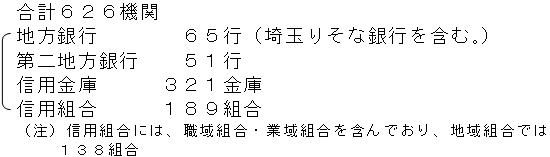 合計６２６機関

地方銀行　　　　６５行（埼玉りそな銀行を含む。）
第二地方銀行　　５１行
信用金庫　　　３２１金庫
信用組合　　　１８９組合

（注）信用組合には、職域組合・業域組合を含んでおり、地域組合では１３８組合